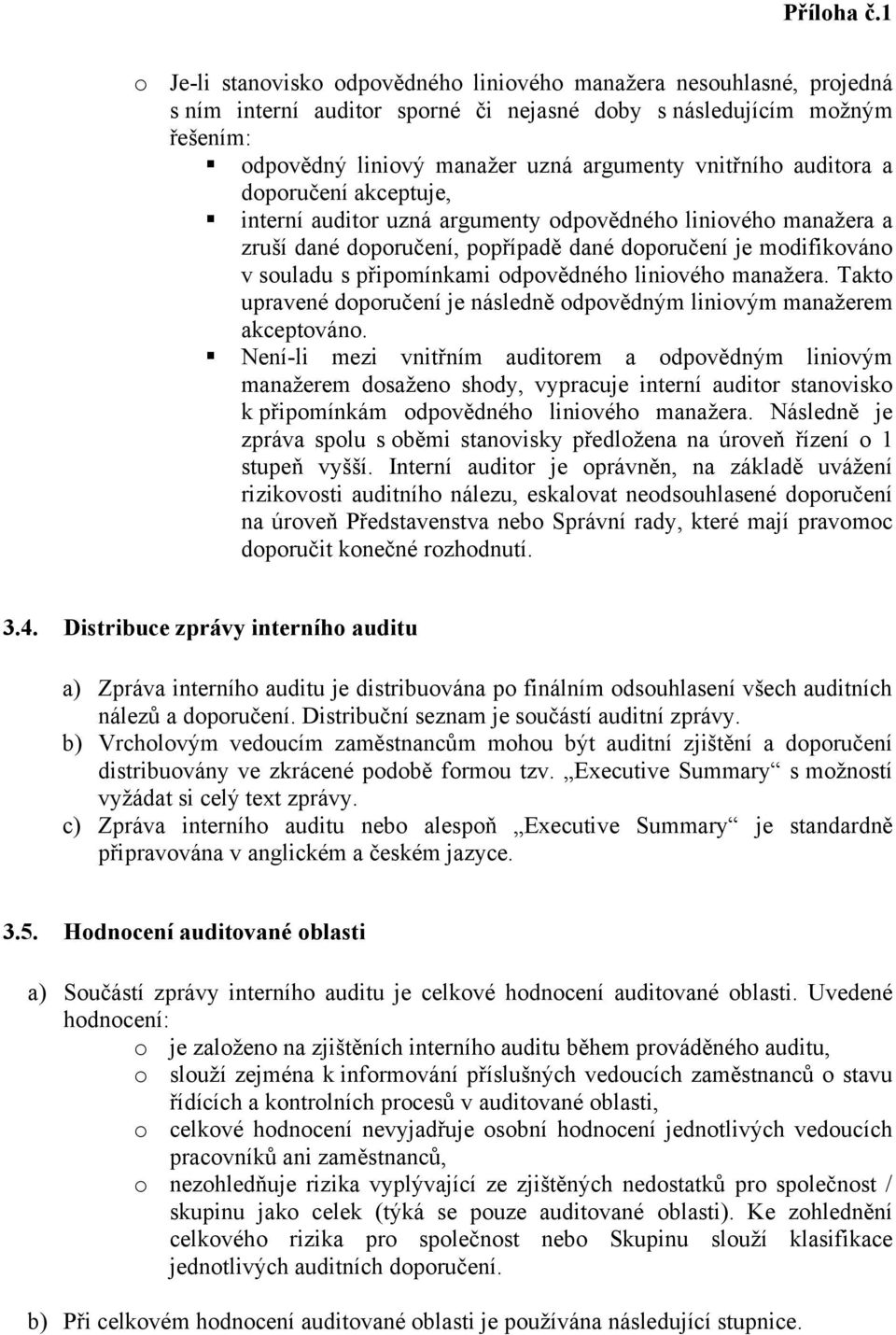 Příloha č.1

o Je-li stanovisko odpovědného liniového manažera nesouhlasné, projedná s ním interní auditor sporné či nejasné doby s následujícím možným řešením:
▪ odpovědný liniový manažer uzná argumenty vnitřního auditora a doporučení akceptuje,
▪ interní auditor uzná argumenty odpovědného liniového manažera a zruší dané doporučení, popřípadě dané doporučení je modifikováno v souladu s připomínkami odpovědného liniového manažera. Takto upravené doporučení je následně odpovědným liniovým manažerem akceptováno.
▪ Není-li mezi vnitřním auditorem a odpovědným liniovým manažerem dosaženo shody, vypracuje interní auditor stanovisko k připomínkám odpovědného liniového manažera. Následně je zpráva spolu s oběmi stanovisky předložena na úroveň řízení o 1 stupeň vyšší. Interní auditor je oprávněn, na základě uvážení rizikovosti auditního nálezu, eskalovat neodsouhlasené doporučení na úroveň Představenstva nebo Správní rady, které mají pravomoc doporučit konečné rozhodnutí.

3.4. Distribuce zprávy interního auditu

a) Zpráva interního auditu je distribuována po finálním odsouhlasení všech auditních nálezů a doporučení. Distribuční seznam je součástí auditní zprávy.
b) Vrcholovým vedoucím zaměstnancům mohou být auditní zjištění a doporučení distribuovány ve zkrácené podobě formou tzv. „Executive Summary“ s možností vyžádat si celý text zprávy.
c) Zpráva interního auditu nebo alespoň „Executive Summary“ je standardně připravována v anglickém a českém jazyce.

3.5. Hodnocení auditované oblasti

a) Součástí zprávy interního auditu je celkové hodnocení auditované oblasti. Uvedené hodnocení:
o je založeno na zjištěních interního auditu během prováděného auditu,
o slouží zejména k informování příslušných vedoucích zaměstnanců o stavu řídících a kontrolních procesů v auditované oblasti,
o celkové hodnocení nevyjadřuje osobní hodnocení jednotlivých vedoucích pracovníků ani zaměstnanců,
o nezohledňuje rizika vyplývající ze zjištěných nedostatků pro společnost / skupinu jako celek (týká se pouze auditované oblasti). Ke zohlednění celkového rizika pro společnost nebo Skupinu slouží klasifikace jednotlivých auditních doporučení.

b) Při celkovém hodnocení auditované oblasti je používána následující stupnice.